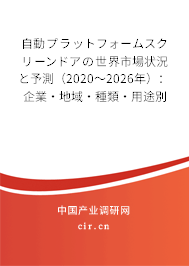 自動プラットフォームスクリーンドアの世界市場状況と予測（2020～2026年）：企業・地域・種類・用途別

中国产业调研网

cir.cn